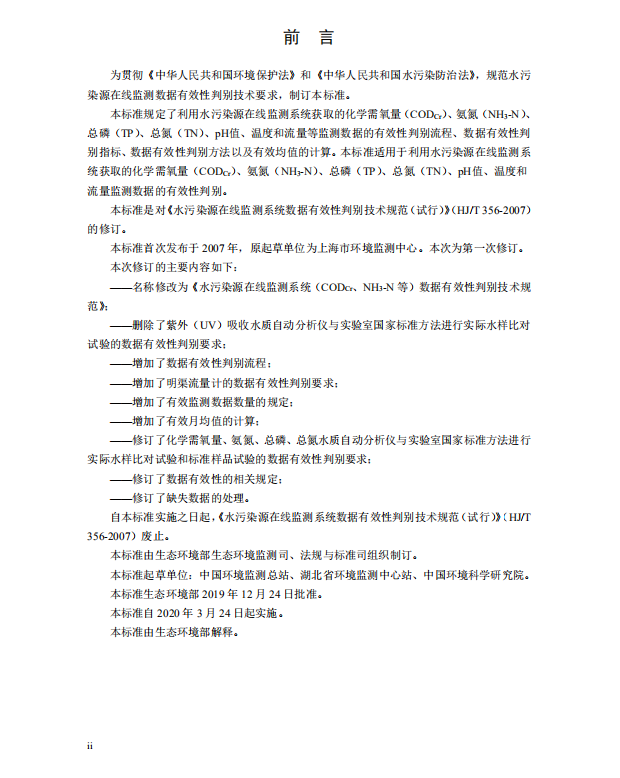 前　言

为贯彻《中华人民共和国环境保护法》和《中华人民共和国水污染防治法》，规范水污染源在线监测数据有效性判别技术要求，制订本标准。

本标准规定了利用水污染源在线监测系统获取的化学需氧量（$COD_{Cr}$）、氨氮（$NH_3$-N）、总磷（TP）、总氮（TN）、pH值、温度和流量等监测数据的有效性判别流程、数据有效性判别指标、数据有效性判别方法以及有效均值的计算。本标准适用于利用水污染源在线监测系统获取的化学需氧量（$COD_{Cr}$）、氨氮（$NH_3$-N）、总磷（TP）、总氮（TN）、pH值、温度和流量监测数据的有效性判别。

本标准是对《水污染源在线监测系统数据有效性判别技术规范（试行）》（HJ/T 356-2007）的修订。

本标准首次发布于2007年，原起草单位为上海市环境监测中心。本次为第一次修订。

本次修订的主要内容如下：

——名称修改为《水污染源在线监测系统（$COD_{Cr}$、$NH_3$-N等）数据有效性判别技术规范》；

——删除了紫外（UV）吸收水质自动分析仪与实验室国家标准方法进行实际水样比对试验的数据有效性判别要求；

——增加了数据有效性判别流程；

——增加了明渠流量计的数据有效性判别要求；

——增加了有效监测数据数量的规定；

——增加了有效月均值的计算；

——修订了化学需氧量、氨氮、总磷、总氮水质自动分析仪与实验室国家标准方法进行实际水样比对试验和标准样品试验的数据有效性判别要求；

——修订了数据有效性的相关规定；

——修订了缺失数据的处理。

自本标准实施之日起，《水污染源在线监测系统数据有效性判别技术规范（试行）》（HJ/T 356-2007）废止。

本标准由生态环境部生态环境监测司、法规与标准司组织制订。

本标准起草单位：中国环境监测总站、湖北省环境监测中心站、中国环境科学研究院。

本标准生态环境部2019年12月24日批准。

本标准自2020年3月24日起实施。

本标准由生态环境部解释。

ii